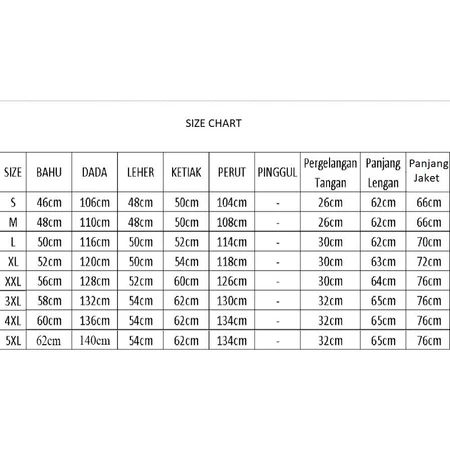 SIZE CHART

| SIZE | BAHU | DADA | LEHER | KETIAK | PERUT | PINGGUL | Pergelangan Tangan | Panjang Lengan | Panjang Jaket |
|---|---|---|---|---|---|---|---|---|---|
| S | 46cm | 106cm | 48cm | 50cm | 104cm | - | 26cm | 62cm | 66cm |
| M | 48cm | 110cm | 48cm | 50cm | 108cm | - | 26cm | 62cm | 66cm |
| L | 50cm | 116cm | 50cm | 52cm | 114cm | - | 30cm | 62cm | 70cm |
| XL | 52cm | 120cm | 50cm | 54cm | 118cm | - | 30cm | 63cm | 72cm |
| XXL | 56cm | 128cm | 52cm | 60cm | 126cm | - | 30cm | 64cm | 76cm |
| 3XL | 58cm | 132cm | 54cm | 62cm | 130cm | - | 32cm | 65cm | 76cm |
| 4XL | 60cm | 136cm | 54cm | 62cm | 134cm | - | 32cm | 65cm | 76cm |
| 5XL | 62cm | 140cm | 54cm | 62cm | 134cm | - | 32cm | 65cm | 76cm |